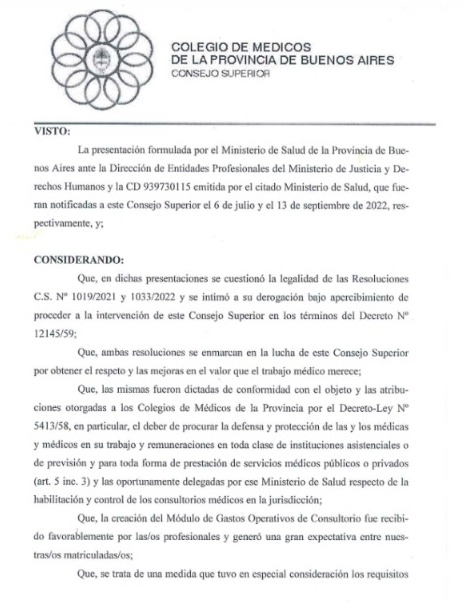 COLEGIO DE MEDICOS
DE LA PROVINCIA DE BUENOS AIRES
CONSEJO SUPERIOR

VISTO:

La presentación formulada por el Ministerio de Salud de la Provincia de Buenos Aires ante la Dirección de Entidades Profesionales del Ministerio de Justicia y Derechos Humanos y la CD 939730115 emitida por el citado Ministerio de Salud, que fueran notificadas a este Consejo Superior el 6 de julio y el 13 de septiembre de 2022, respectivamente, y;

CONSIDERANDO:

Que, en dichas presentaciones se cuestionó la legalidad de las Resoluciones C.S. Nº 1019/2021 y 1033/2022 y se intimó a su derogación bajo apercibimiento de proceder a la intervención de este Consejo Superior en los términos del Decreto Nº 12145/59;

Que, ambas resoluciones se enmarcan en la lucha de este Consejo Superior por obtener el respeto y las mejoras en el valor que el trabajo médico merece;

Que, las mismas fueron dictadas de conformidad con el objeto y las atribuciones otorgadas a los Colegios de Médicos de la Provincia por el Decreto-Ley Nº 5413/58, en particular, el deber de procurar la defensa y protección de las y los médicas y médicos en su trabajo y remuneraciones en toda clase de instituciones asistenciales o de previsión y para toda forma de prestación de servicios médicos públicos o privados (art. 5 inc. 3) y las oportunamente delegadas por ese Ministerio de Salud respecto de la habilitación y control de los consultorios médicos en la jurisdicción;

Que, la creación del Módulo de Gastos Operativos de Consultorio fue recibido favorablemente por las/os profesionales y generó una gran expectativa entre nuestras/os matriculadas/os;

Que, se trata de una medida que tuvo en especial consideración los requisitos